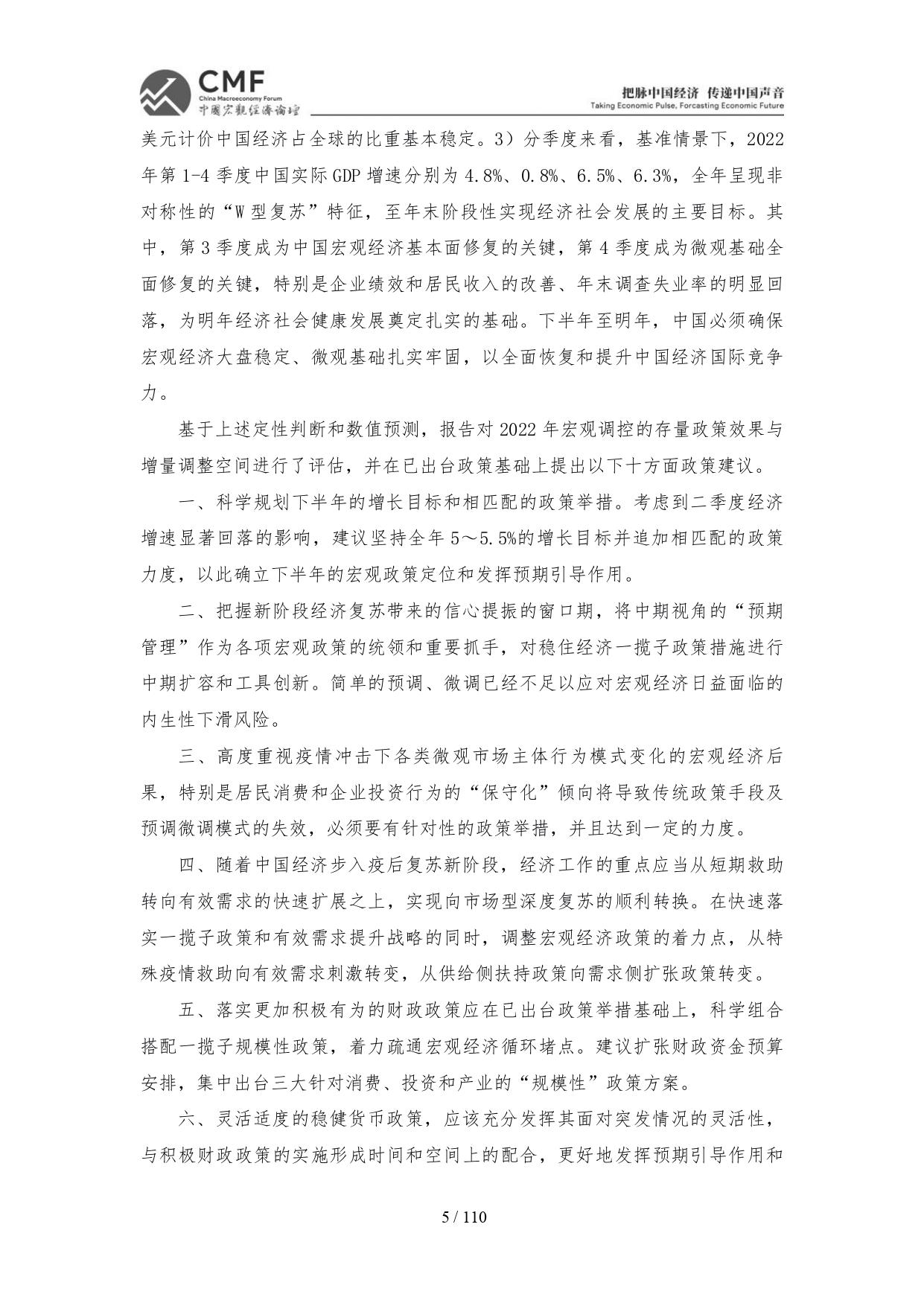 CMF
China Macroeconomy Forum
中國宏觀經濟論壇

把脉中国经济 传递中国声音
Taking Economic Pulse, Forcasting Economic Future

美元计价中国经济占全球的比重基本稳定。3）分季度来看，基准情景下，2022年第1-4季度中国实际GDP增速分别为4.8%、0.8%、6.5%、6.3%，全年呈现非对称性的“W型复苏”特征，至年末阶段性实现经济社会发展的主要目标。其中，第3季度成为中国宏观经济基本面修复的关键，第4季度成为微观基础全面修复的关键，特别是企业绩效和居民收入的改善、年末调查失业率的明显回落，为明年经济社会健康发展奠定扎实的基础。下半年至明年，中国必须确保宏观经济大盘稳定、微观基础扎实牢固，以全面恢复和提升中国经济国际竞争力。

基于上述定性判断和数值预测，报告对2022年宏观调控的存量政策效果与增量调整空间进行了评估，并在已出台政策基础上提出以下十方面政策建议。

一、科学规划下半年的增长目标和相匹配的政策举措。考虑到二季度经济增速显著回落的影响，建议坚持全年5～5.5%的增长目标并追加相匹配的政策力度，以此确立下半年的宏观政策定位和发挥预期引导作用。

二、把握新阶段经济复苏带来的信心提振的窗口期，将中期视角的“预期管理”作为各项宏观政策的统领和重要抓手，对稳住经济一揽子政策措施进行中期扩容和工具创新。简单的预调、微调已经不足以应对宏观经济日益面临的内生性下滑风险。

三、高度重视疫情冲击下各类微观市场主体行为模式变化的宏观经济后果，特别是居民消费和企业投资行为的“保守化”倾向将导致传统政策手段及预调微调模式的失效，必须要有针对性的政策举措，并且达到一定的力度。

四、随着中国经济步入疫后复苏新阶段，经济工作的重点应当从短期救助转向有效需求的快速扩展之上，实现向市场型深度复苏的顺利转换。在快速落实一揽子政策和有效需求提升战略的同时，调整宏观经济政策的着力点，从特殊疫情救助向有效需求刺激转变，从供给侧扶持政策向需求侧扩张政策转变。

五、落实更加积极有为的财政政策应在已出台政策举措基础上，科学组合搭配一揽子规模性政策，着力疏通宏观经济循环堵点。建议扩张财政资金预算安排，集中出台三大针对消费、投资和产业的“规模性”政策方案。

六、灵活适度的稳健货币政策，应该充分发挥其面对突发情况的灵活性，与积极财政政策的实施形成时间和空间上的配合，更好地发挥预期引导作用和

5 / 110